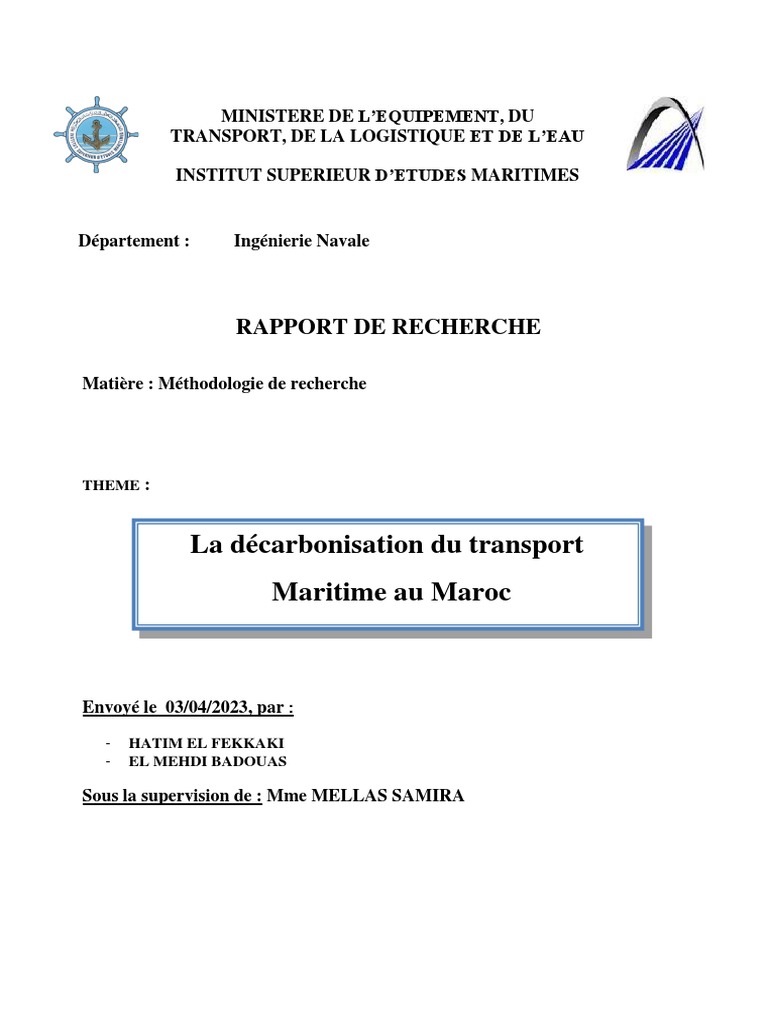 MINISTERE DE L'EQUIPEMENT, DU TRANSPORT, DE LA LOGISTIQUE ET DE L'EAU

INSTITUT SUPERIEUR D'ETUDES MARITIMES

Département : Ingénierie Navale

RAPPORT DE RECHERCHE

Matière : Méthodologie de recherche

THEME :

La décarbonisation du transport

Maritime au Maroc

Envoyé le 03/04/2023, par :

- HATIM EL FEKKAKI
- EL MEHDI BADOUAS

Sous la supervision de : Mme MELLAS SAMIRA